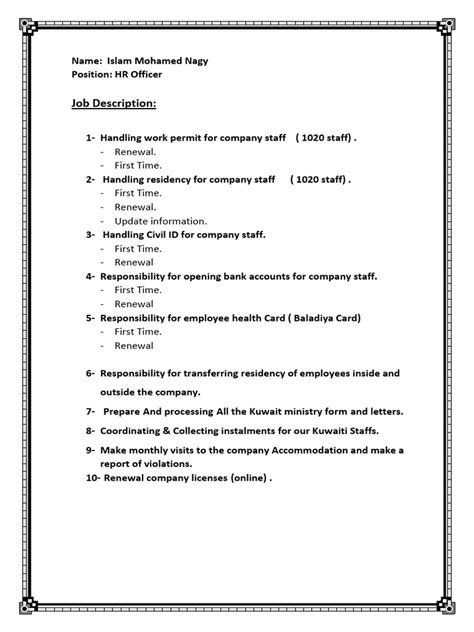 Name: Islam Mohamed Nagy
Position: HR Officer

Job Description:

1- Handling work permit for company staff ( 1020 staff) .
- Renewal.
- First Time.
2- Handling residency for company staff ( 1020 staff) .
- First Time.
- Renewal.
- Update information.
3- Handling Civil ID for company staff.
- First Time.
- Renewal
4- Responsibility for opening bank accounts for company staff.
- First Time.
- Renewal
5- Responsibility for employee health Card ( Baladiya Card)
- First Time.
- Renewal

6- Responsibility for transferring residency of employees inside and outside the company.
7- Prepare And processing All the Kuwait ministry form and letters.
8- Coordinating & Collecting instalments for our Kuwaiti Staffs.
9- Make monthly visits to the company Accommodation and make a report of violations.
10- Renewal company licenses (online) .